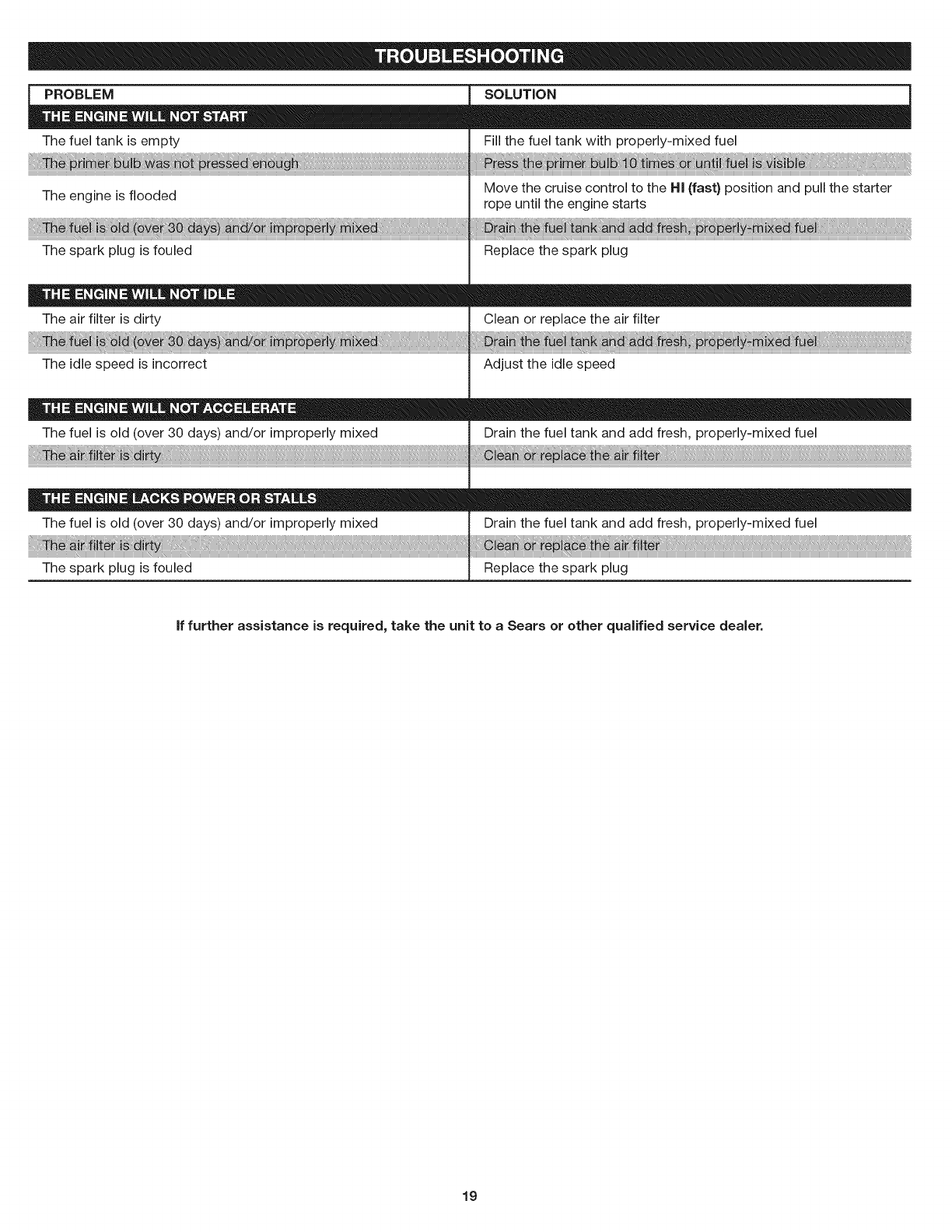 TROUBLESHOOTING

| PROBLEM | SOLUTION |
|---|---|
| THE ENGINE WILL NOT START | |
| The fuel tank is empty | Fill the fuel tank with properly-mixed fuel |
| The primer bulb was not pressed enough | Press the primer bulb 10 times or until fuel is visible |
| The engine is flooded | Move the cruise control to the HI (fast) position and pull the starter rope until the engine starts |
| The fuel is old (over 30 days) and/or improperly mixed | Drain the fuel tank and add fresh, properly-mixed fuel |
| The spark plug is fouled | Replace the spark plug |
| THE ENGINE WILL NOT IDLE | |
| The air filter is dirty | Clean or replace the air filter |
| The fuel is old (over 30 days) and/or improperly mixed | Drain the fuel tank and add fresh, properly-mixed fuel |
| The idle speed is incorrect | Adjust the idle speed |
| THE ENGINE WILL NOT ACCELERATE | |
| The fuel is old (over 30 days) and/or improperly mixed | Drain the fuel tank and add fresh, properly-mixed fuel |
| The air filter is dirty | Clean or replace the air filter |
| THE ENGINE LACKS POWER OR STALLS | |
| The fuel is old (over 30 days) and/or improperly mixed | Drain the fuel tank and add fresh, properly-mixed fuel |
| The air filter is dirty | Clean or replace the air filter |
| The spark plug is fouled | Replace the spark plug |

If further assistance is required, take the unit to a Sears or other qualified service dealer.

19